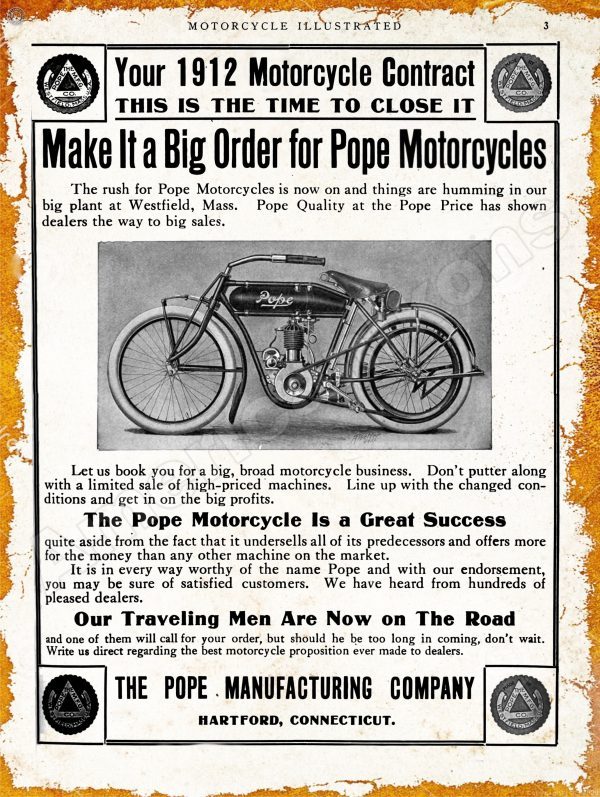 MOTORCYCLE ILLUSTRATED 3

Your 1912 Motorcycle Contract
THIS IS THE TIME TO CLOSE IT

Make It a Big Order for Pope Motorcycles

The rush for Pope Motorcycles is now on and things are humming in our big plant at Westfield, Mass. Pope Quality at the Pope Price has shown dealers the way to big sales.

Pope

Let us book you for a big, broad motorcycle business. Don't putter along with a limited sale of high-priced machines. Line up with the changed conditions and get in on the big profits.

The Pope Motorcycle Is a Great Success

quite aside from the fact that it undersells all of its predecessors and offers more for the money than any other machine on the market.

It is in every way worthy of the name Pope and with our endorsement, you may be sure of satisfied customers. We have heard from hundreds of pleased dealers.

Our Traveling Men Are Now on The Road

and one of them will call for your order, but should he be too long in coming, don't wait. Write us direct regarding the best motorcycle proposition ever made to dealers.

THE POPE MANUFACTURING COMPANY
HARTFORD, CONNECTICUT.